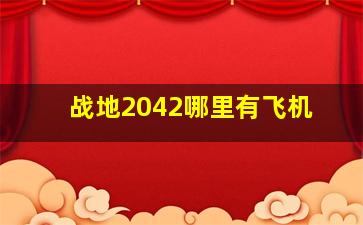 战地2042哪里有飞机